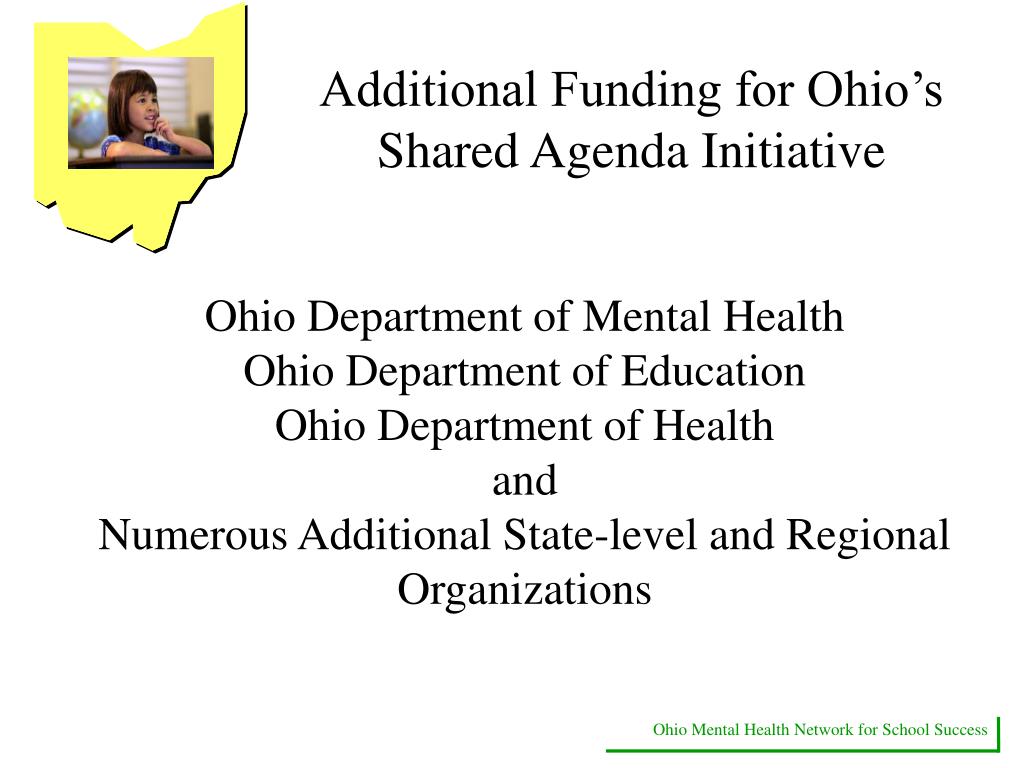 Additional Funding for Ohio’s Shared Agenda Initiative

Ohio Department of Mental Health
Ohio Department of Education
Ohio Department of Health
and
Numerous Additional State-level and Regional Organizations

Ohio Mental Health Network for School Success